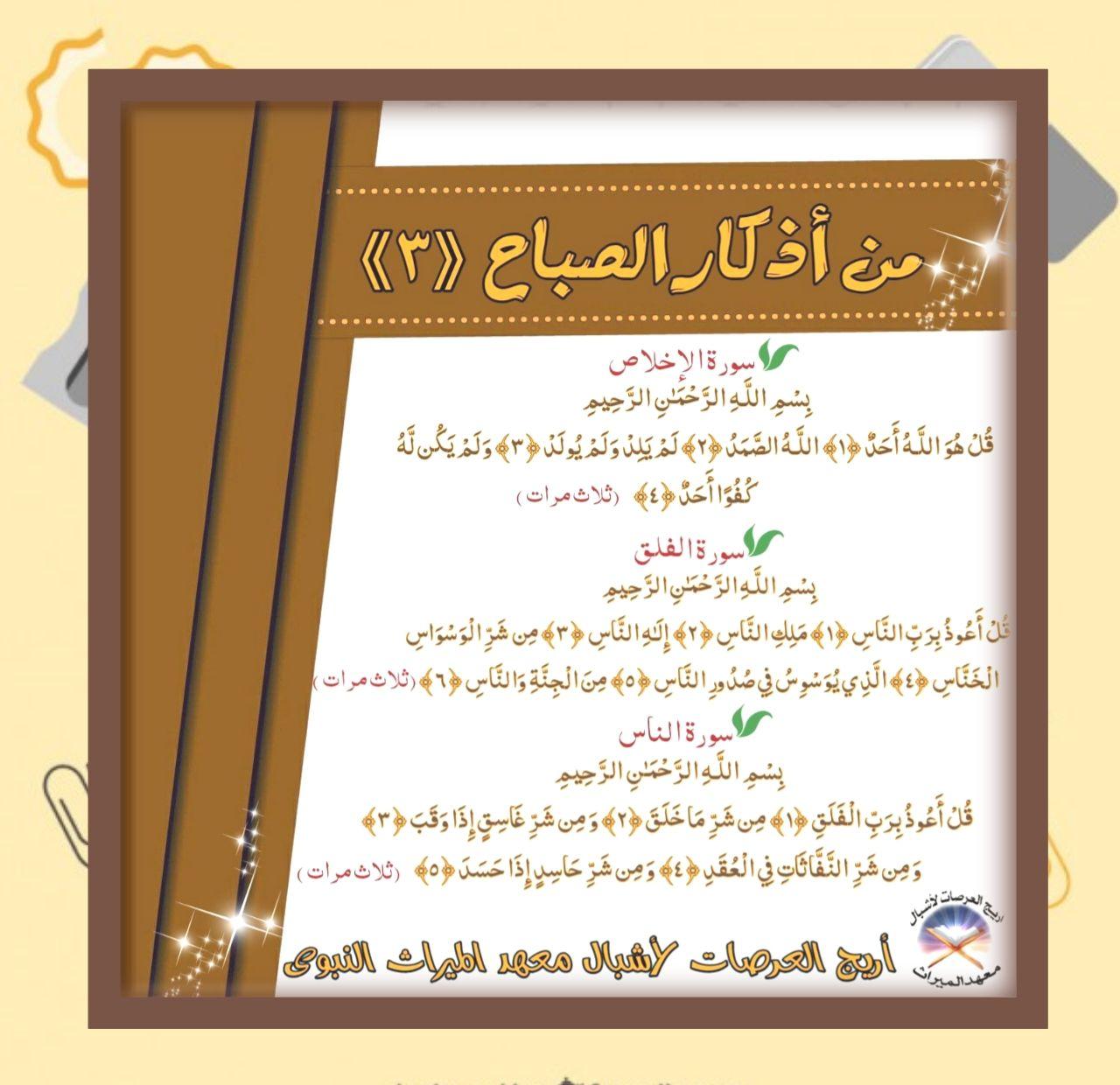 من أذكار الصباح «٣»

سورة الإخلاص
بِسْمِ اللَّهِ الرَّحْمَٰنِ الرَّحِيمِ
قُلْ هُوَ اللَّهُ أَحَدٌ ﴿١﴾ اللَّهُ الصَّمَدُ ﴿٢﴾ لَمْ يَلِدْ وَلَمْ يُولَدْ ﴿٣﴾ وَلَمْ يَكُن لَّهُ كُفُوًا أَحَدٌ ﴿٤﴾ (ثلاث مرات)

سورة الفلق
بِسْمِ اللَّهِ الرَّحْمَٰنِ الرَّحِيمِ
قُلْ أَعُوذُ بِرَبِّ النَّاسِ ﴿١﴾ مَلِكِ النَّاسِ ﴿٢﴾ إِلَٰهِ النَّاسِ ﴿٣﴾ مِن شَرِّ الْوَسْوَاسِ الْخَنَّاسِ ﴿٤﴾ الَّذِي يُوَسْوِسُ فِي صُدُورِ النَّاسِ ﴿٥﴾ مِنَ الْجِنَّةِ وَالنَّاسِ ﴿٦﴾ (ثلاث مرات)

سورة الناس
بِسْمِ اللَّهِ الرَّحْمَٰنِ الرَّحِيمِ
قُلْ أَعُوذُ بِرَبِّ الْفَلَقِ ﴿١﴾ مِن شَرِّ مَا خَلَقَ ﴿٢﴾ وَمِن شَرِّ غَاسِقٍ إِذَا وَقَبَ ﴿٣﴾ وَمِن شَرِّ النَّفَّاثَاتِ فِي الْعُقَدِ ﴿٤﴾ وَمِن شَرِّ حَاسِدٍ إِذَا حَسَدَ ﴿٥﴾ (ثلاث مرات)

أريج العرصات لأشبال معهد الميراث النبوى

أريج العرصات لأشبال معهد الميراث